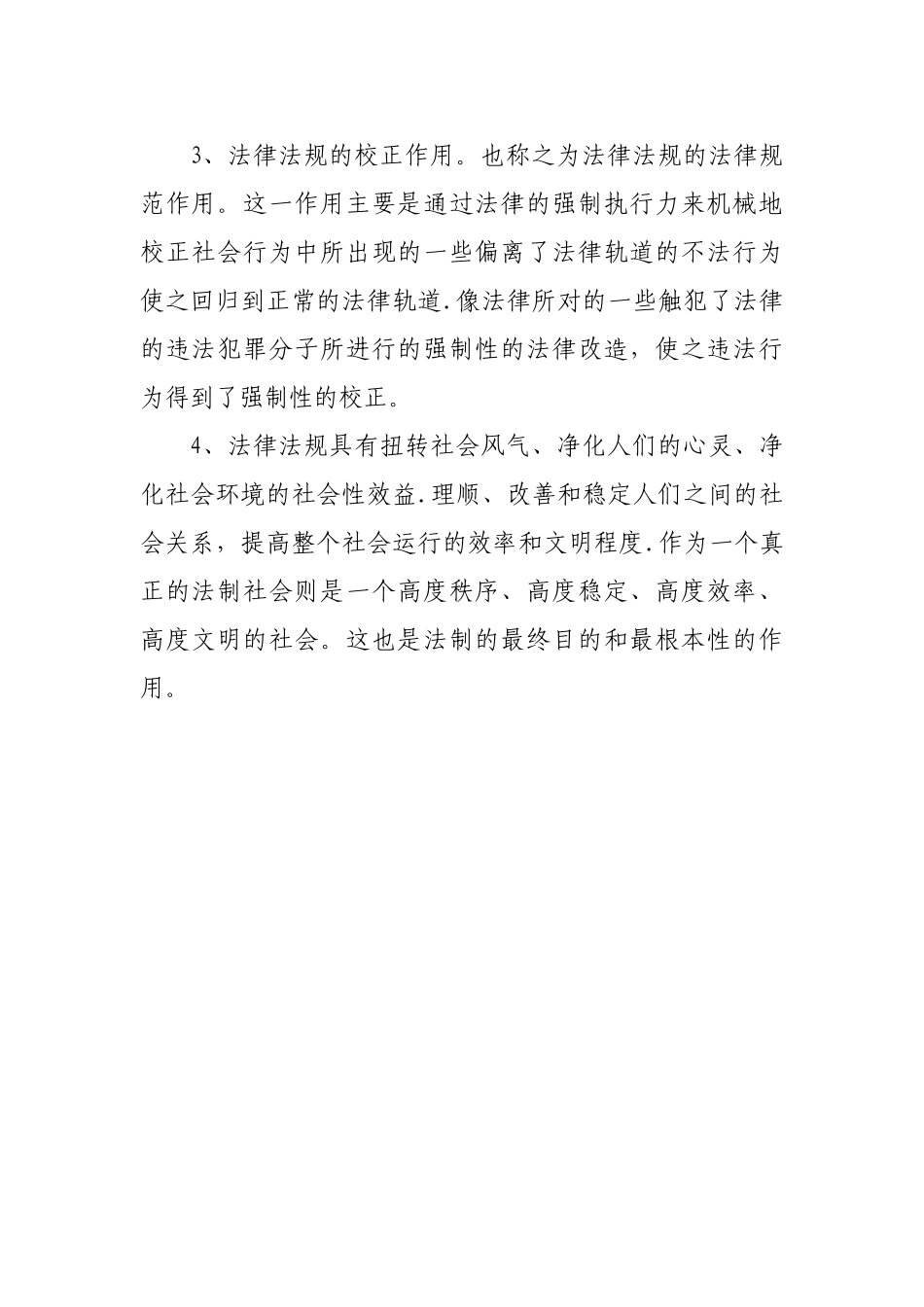 3、法律法规的校正作用。也称之为法律法规的法律规范作用。这一作用主要是通过法律的强制执行力来机械地校正社会行为中所出现的一些偏离了法律轨道的不法行为使之回归到正常的法律轨道.像法律所对的一些触犯了法律的违法犯罪分子所进行的强制性的法律改造，使之违法行为得到了强制性的校正。

4、法律法规具有扭转社会风气、净化人们的心灵、净化社会环境的社会性效益.理顺、改善和稳定人们之间的社会关系，提高整个社会运行的效率和文明程度.作为一个真正的法制社会则是一个高度秩序、高度稳定、高度效率、高度文明的社会。这也是法制的最终目的和最根本性的作用。